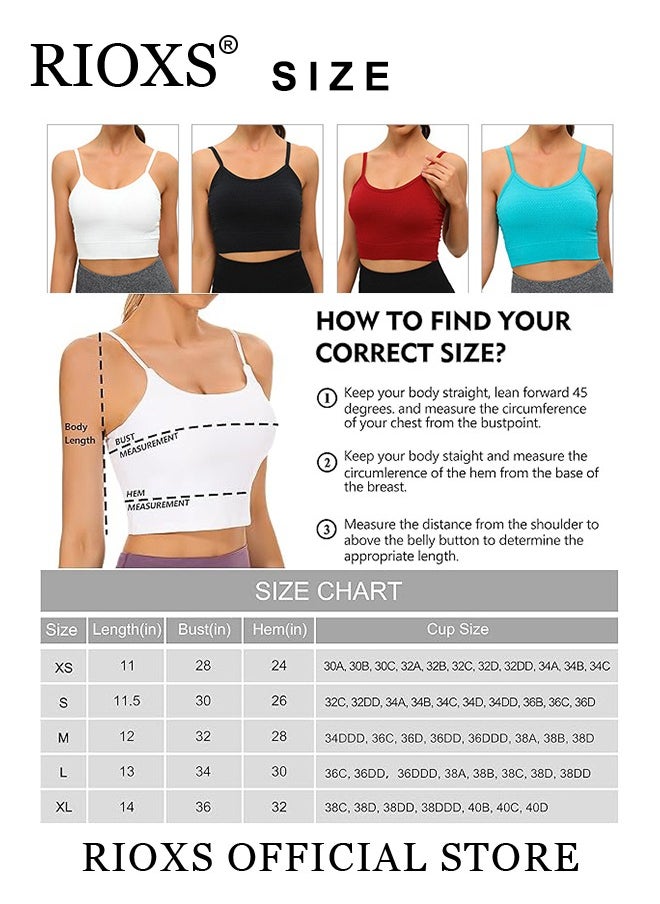 RIOXS® SIZE

Body Length

BUST MEASUREMENT

HEM MEASUREMENT

HOW TO FIND YOUR CORRECT SIZE?

① Keep your body straight, lean forward 45 degrees. and measure the circumference of your chest from the bustpoint.

② Keep your body staight and measure the circumlerence of the hem from the base of the breast.

③ Measure the distance from the shoulder to above the belly button to determine the appropriate length.

SIZE CHART

| Size | Length(in) | Bust(in) | Hem(in) | Cup Size |
|---|---|---|---|---|
| XS | 11 | 28 | 24 | 30A, 30B, 30C, 32A, 32B, 32C, 32D, 32DD, 34A, 34B, 34C |
| S | 11.5 | 30 | 26 | 32C, 32DD, 34A, 34B, 34C, 34D, 34DD, 36B, 36C, 36D |
| M | 12 | 32 | 28 | 34DDD, 36C, 36D, 36DD, 36DDD, 38A, 38B, 38D |
| L | 13 | 34 | 30 | 36C, 36DD, 36DDD, 38A, 38B, 38C, 38D, 38DD |
| XL | 14 | 36 | 32 | 38C, 38D, 38DD, 38DDD, 40B, 40C, 40D |

RIOXS OFFICIAL STORE